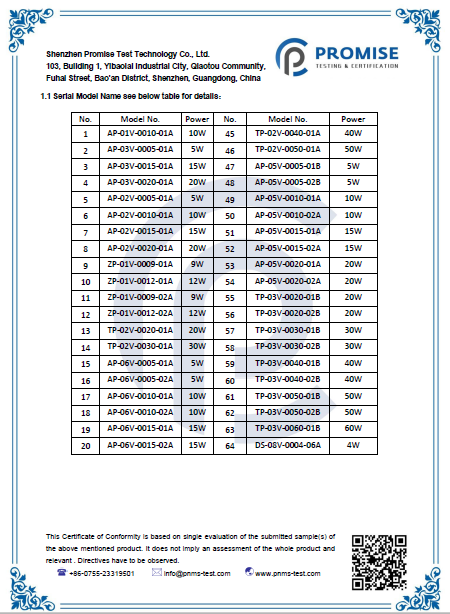 Shenzhen Promise Test Technology Co., Ltd.
103, Building 1, Yibaolai Industrial City, Qiaotou Community, Fuhai Street, Bao'an District, Shenzhen, Guangdong, China

PROMISE
TESTING & CERTIFICATION

1.1 Serial Model Name see below table for details：

| No. | Model No. | Power | No. | Model No. | Power |
|---|---|---|---|---|---|
| 1 | AP-01V-0010-01A | 10W | 45 | TP-02V-0040-01A | 40W |
| 2 | AP-03V-0005-01A | 5W | 46 | TP-02V-0050-01A | 50W |
| 3 | AP-03V-0015-01A | 15W | 47 | AP-05V-0005-01B | 5W |
| 4 | AP-03V-0020-01A | 20W | 48 | AP-05V-0005-02B | 5W |
| 5 | AP-02V-0005-01A | 5W | 49 | AP-05V-0010-01A | 10W |
| 6 | AP-02V-0010-01A | 10W | 50 | AP-05V-0010-02A | 10W |
| 7 | AP-02V-0015-01A | 15W | 51 | AP-05V-0015-01A | 15W |
| 8 | AP-02V-0020-01A | 20W | 52 | AP-05V-0015-02A | 15W |
| 9 | ZP-01V-0009-01A | 9W | 53 | AP-05V-0020-01A | 20W |
| 10 | ZP-01V-0012-01A | 12W | 54 | AP-05V-0020-02A | 20W |
| 11 | ZP-01V-0009-02A | 9W | 55 | TP-03V-0020-01B | 20W |
| 12 | ZP-01V-0012-02A | 12W | 56 | TP-03V-0020-02B | 20W |
| 13 | TP-02V-0020-01A | 20W | 57 | TP-03V-0030-01B | 30W |
| 14 | TP-02V-0030-01A | 30W | 58 | TP-03V-0030-02B | 30W |
| 15 | AP-06V-0005-01A | 5W | 59 | TP-03V-0040-01B | 40W |
| 16 | AP-06V-0005-02A | 5W | 60 | TP-03V-0040-02B | 40W |
| 17 | AP-06V-0010-01A | 10W | 61 | TP-03V-0050-01B | 50W |
| 18 | AP-06V-0010-02A | 10W | 62 | TP-03V-0050-02B | 50W |
| 19 | AP-06V-0015-01A | 15W | 63 | TP-03V-0060-01B | 60W |
| 20 | AP-06V-0015-02A | 15W | 64 | DS-08V-0004-06A | 4W |

This Certificate of Conformity is based on single evaluation of the submitted sample(s) of the above mentioned product. It does not imply an assessment of the whole product and relevant . Directives have to be observed.

+86-0755-23319501 info@pnms-test.com www.pnms-test.com